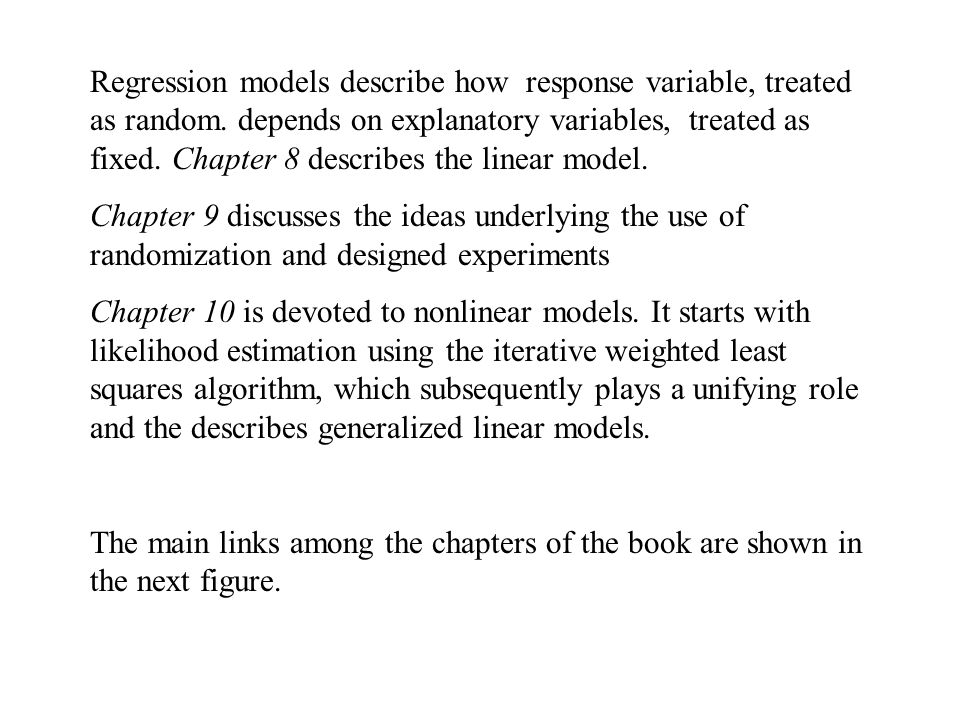 Regression models describe how response variable, treated as random. depends on explanatory variables, treated as fixed. Chapter 8 describes the linear model.

Chapter 9 discusses the ideas underlying the use of randomization and designed experiments

Chapter 10 is devoted to nonlinear models. It starts with likelihood estimation using the iterative weighted least squares algorithm, which subsequently plays a unifying role and the describes generalized linear models.

The main links among the chapters of the book are shown in the next figure.